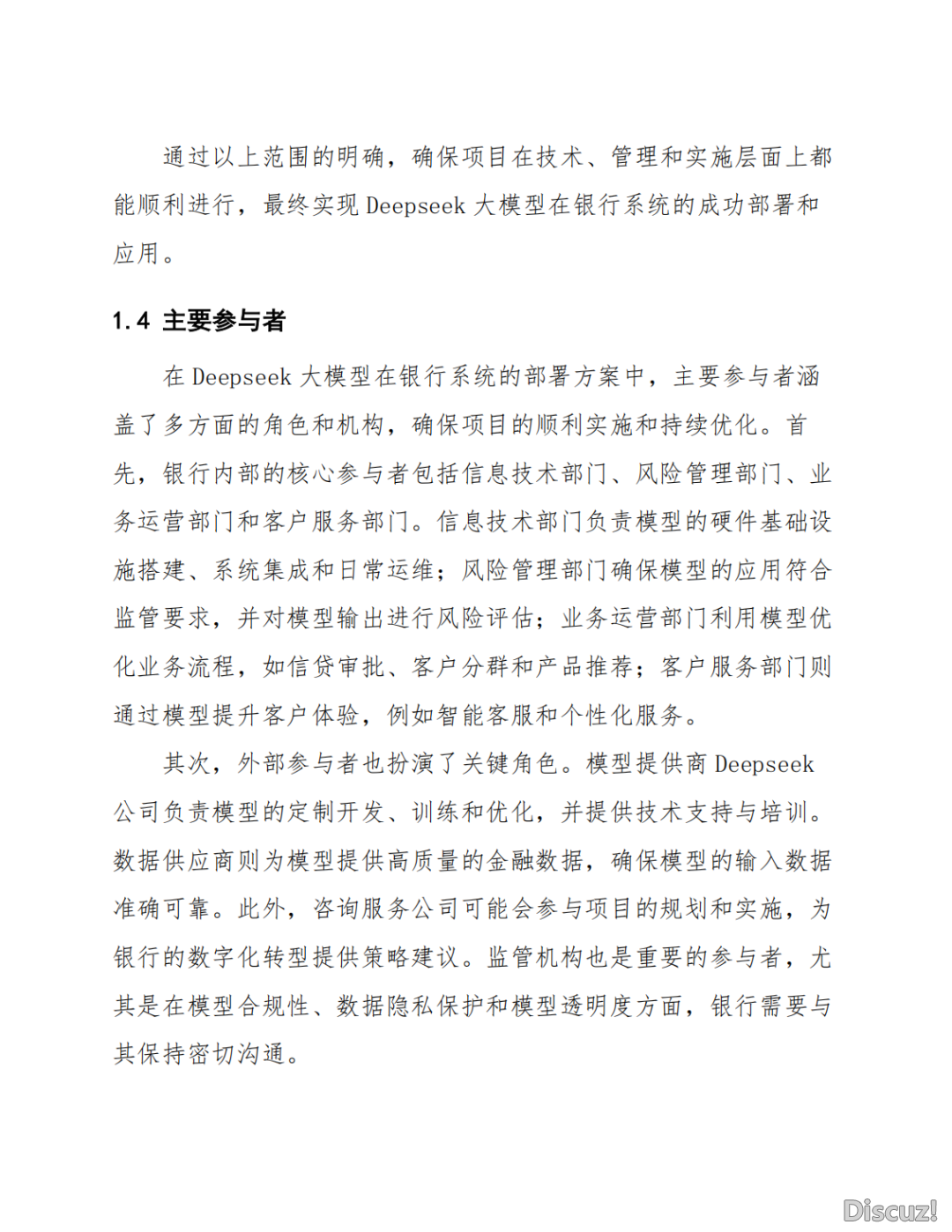 通过以上范围的明确，确保项目在技术、管理和实施层面上都能顺利进行，最终实现 Deepseek 大模型在银行系统的成功部署和应用。

1.4 主要参与者

在 Deepseek 大模型在银行系统的部署方案中，主要参与者涵盖了多方面的角色和机构，确保项目的顺利实施和持续优化。首先，银行内部的核心参与者包括信息技术部门、风险管理部门、业务运营部门和客户服务部门。信息技术部门负责模型的硬件基础设施搭建、系统集成和日常运维；风险管理部门确保模型的应用符合监管要求，并对模型输出进行风险评估；业务运营部门利用模型优化业务流程，如信贷审批、客户分群和产品推荐；客户服务部门则通过模型提升客户体验，例如智能客服和个性化服务。

其次，外部参与者也扮演了关键角色。模型提供商 Deepseek 公司负责模型的定制开发、训练和优化，并提供技术支持与培训。数据供应商则为模型提供高质量的金融数据，确保模型的输入数据准确可靠。此外，咨询服务公司可能会参与项目的规划和实施，为银行的数字化转型提供策略建议。监管机构也是重要的参与者，尤其是在模型合规性、数据隐私保护和模型透明度方面，银行需要与其保持密切沟通。

Discuz!